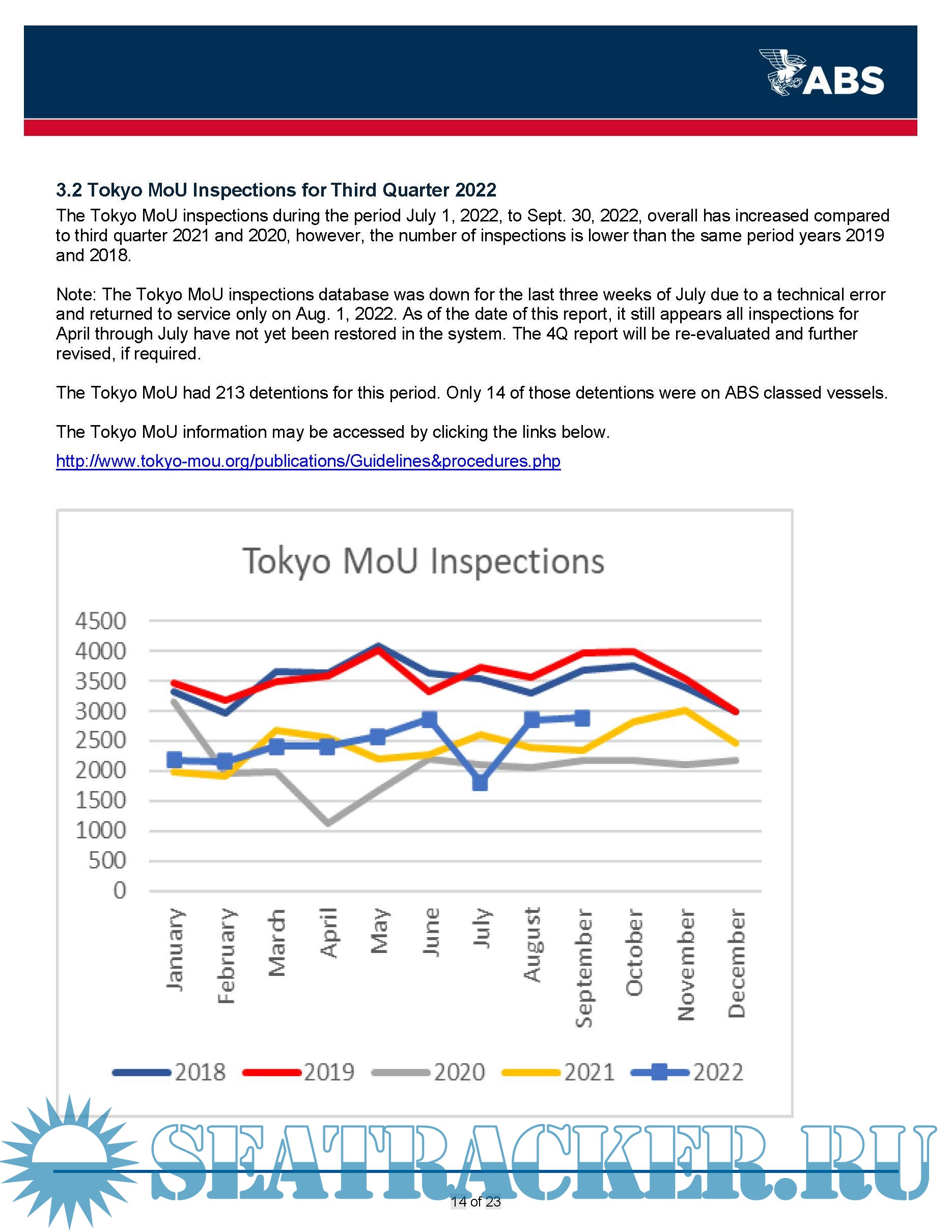 ABS

3.2 Tokyo MoU Inspections for Third Quarter 2022

The Tokyo MoU inspections during the period July 1, 2022, to Sept. 30, 2022, overall has increased compared to third quarter 2021 and 2020, however, the number of inspections is lower than the same period years 2019 and 2018.

Note: The Tokyo MoU inspections database was down for the last three weeks of July due to a technical error and returned to service only on Aug. 1, 2022. As of the date of this report, it still appears all inspections for April through July have not yet been restored in the system. The 4Q report will be re-evaluated and further revised, if required.

The Tokyo MoU had 213 detentions for this period. Only 14 of those detentions were on ABS classed vessels.

The Tokyo MoU information may be accessed by clicking the links below.

http://www.tokyo-mou.org/publications/Guidelines&procedures.php

Tokyo MoU Inspections

4500
4000
3500
3000
2500
2000
1500
1000
500
0

January
February
March
April
May
June
July
August
September
October
November
December

2018 2019 2020 2021 2022

SEATRACKER.RU

14 of 23